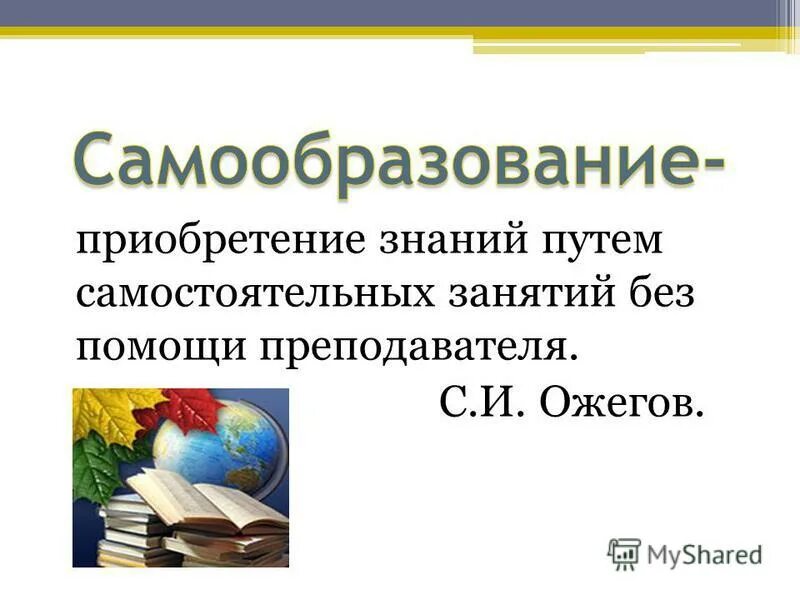 Самообразование-

приобретение знаний путем самостоятельных занятий без помощи преподавателя.

С.И. Ожегов.

MyShared